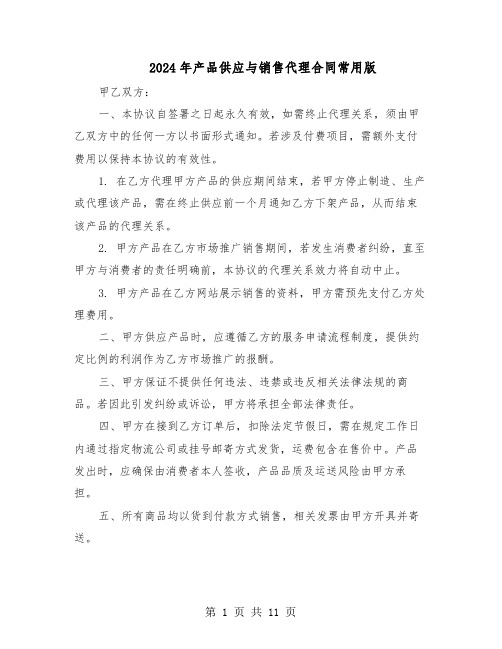 2024年产品供应与销售代理合同常用版

甲乙双方：

一、本协议自签署之日起永久有效，如需终止代理关系，须由甲乙双方中的任何一方以书面形式通知。若涉及付费项目，需额外支付费用以保持本协议的有效性。

1. 在乙方代理甲方产品的供应期间结束，若甲方停止制造、生产或代理该产品，需在终止供应前一个月通知乙方下架产品，从而结束该产品的代理关系。

2. 甲方产品在乙方市场推广销售期间，若发生消费者纠纷，直至甲方与消费者的责任明确前，本协议的代理关系效力将自动中止。

3. 甲方产品在乙方网站展示销售的资料，甲方需预先支付乙方处理费用。

二、甲方供应产品时，应遵循乙方的服务申请流程制度，提供约定比例的利润作为乙方市场推广的报酬。

三、甲方保证不提供任何违法、违禁或违反相关法律法规的商品。若因此引发纠纷或诉讼，甲方将承担全部法律责任。

四、甲方在接到乙方订单后，扣除法定节假日，需在规定工作日内通过指定物流公司或挂号邮寄方式发货，运费包含在售价中。产品发出时，应确保由消费者本人签收，产品品质及运送风险由甲方承担。

五、所有商品均以货到付款方式销售，相关发票由甲方开具并寄送。

第 1 页 共 11 页